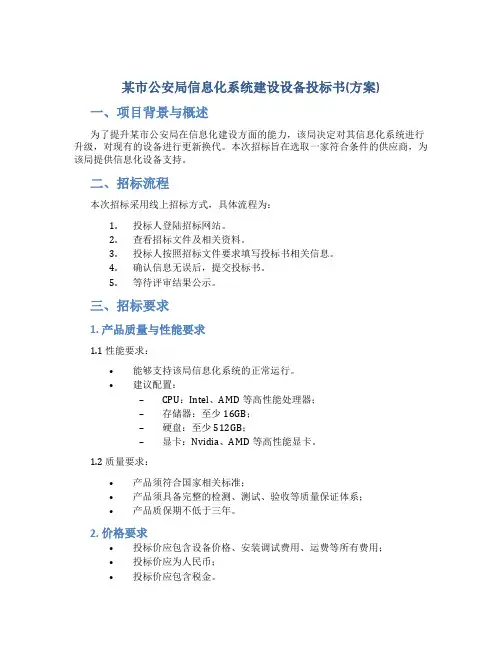 某市公安局信息化系统建设设备投标书(方案)

一、项目背景与概述

为了提升某市公安局在信息化建设方面的能力，该局决定对其信息化系统进行升级，对现有的设备进行更新换代。本次招标旨在选取一家符合条件的供应商，为该局提供信息化设备支持。

二、招标流程

本次招标采用线上招标方式，具体流程为：

1. 投标人登陆招标网站。
2. 查看招标文件及相关资料。
3. 投标人按照招标文件要求填写投标书相关信息。
4. 确认信息无误后，提交投标书。
5. 等待评审结果公示。

三、招标要求

1. 产品质量与性能要求

1.1 性能要求：

• 能够支持该局信息化系统的正常运行。
• 建议配置：
  – CPU：Intel、AMD 等高性能处理器；
  – 存储器：至少 16GB；
  – 硬盘：至少 512GB；
  – 显卡：Nvidia、AMD 等高性能显卡。

1.2 质量要求：

• 产品须符合国家相关标准；
• 产品须具备完整的检测、测试、验收等质量保证体系；
• 产品质保期不低于三年。

2. 价格要求

• 投标价应包含设备价格、安装调试费用、运费等所有费用；
• 投标价应为人民币；
• 投标价应包含税金。